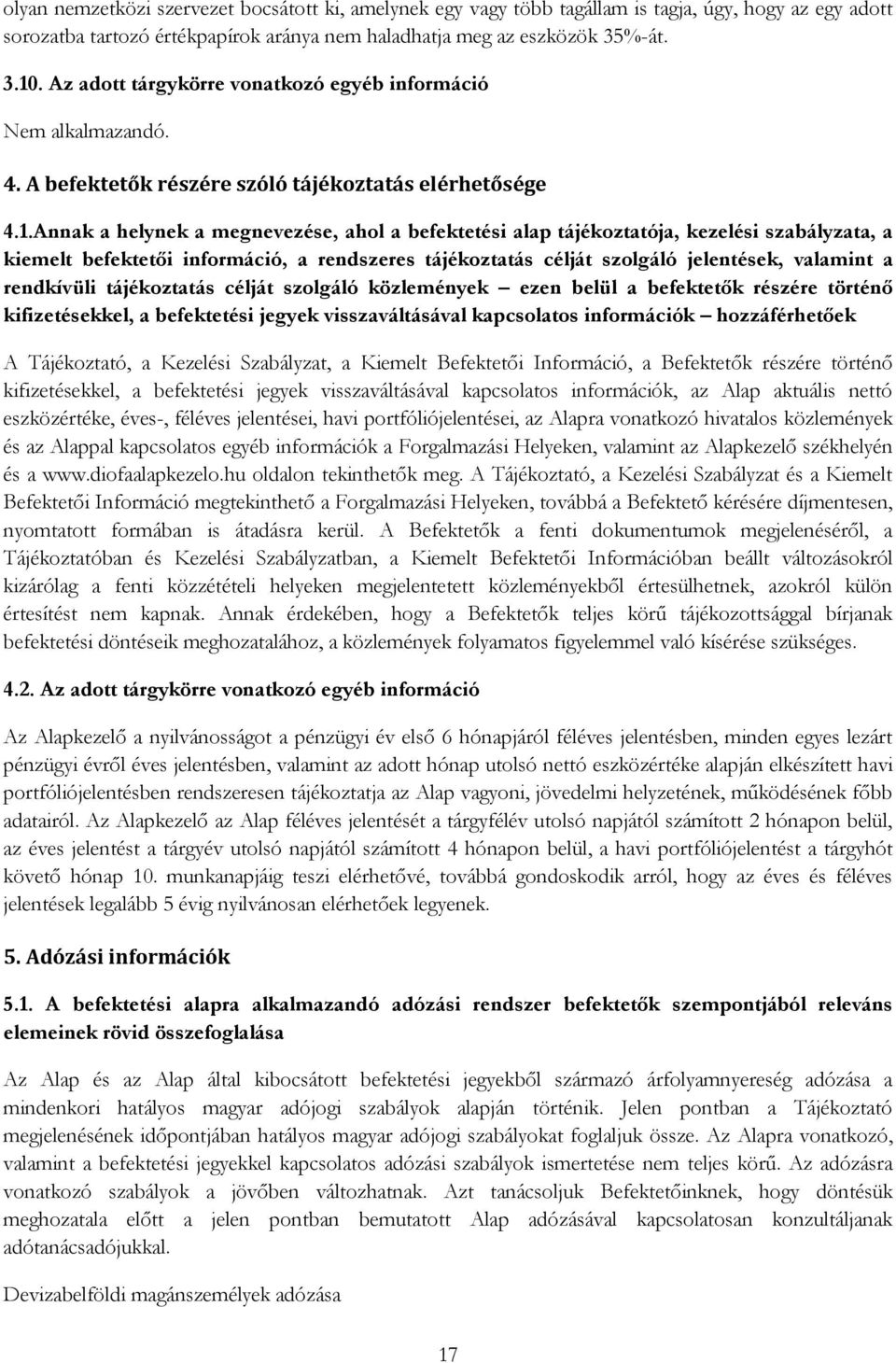 olyan nemzetközi szervezet bocsátott ki, amelynek egy vagy több tagállam is tagja, úgy, hogy az egy adott sorozatba tartozó értékpapírok aránya nem haladhatja meg az eszközök 35%-át.

3.10. Az adott tárgykörre vonatkozó egyéb információ

Nem alkalmazandó.

4. A befektetők részére szóló tájékoztatás elérhetősége

4.1.Annak a helynek a megnevezése, ahol a befektetési alap tájékoztatója, kezelési szabályzata, a kiemelt befektetői információ, a rendszeres tájékoztatás célját szolgáló jelentések, valamint a rendkívüli tájékoztatás célját szolgáló közlemények – ezen belül a befektetők részére történő kifizetésekkel, a befektetési jegyek visszaváltásával kapcsolatos információk – hozzáférhetőek

A Tájékoztató, a Kezelési Szabályzat, a Kiemelt Befektetői Információ, a Befektetők részére történő kifizetésekkel, a befektetési jegyek visszaváltásával kapcsolatos információk, az Alap aktuális nettó eszközértéke, éves-, féléves jelentései, havi portfóliójelentései, az Alapra vonatkozó hivatalos közlemények és az Alappal kapcsolatos egyéb információk a Forgalmazási Helyeken, valamint az Alapkezelő székhelyén és a www.diofaalapkezelo.hu oldalon tekinthetők meg. A Tájékoztató, a Kezelési Szabályzat és a Kiemelt Befektetői Információ megtekinthető a Forgalmazási Helyeken, továbbá a Befektető kérésére díjmentesen, nyomtatott formában is átadásra kerül. A Befektetők a fenti dokumentumok megjelenéséről, a Tájékoztatóban és Kezelési Szabályzatban, a Kiemelt Befektetői Információban beállt változásokról kizárólag a fenti közzétételi helyeken megjelentetett közleményekből értesülhetnek, azokról külön értesítést nem kapnak. Annak érdekében, hogy a Befektetők teljes körű tájékozottsággal bírjanak befektetési döntéseik meghozatalához, a közlemények folyamatos figyelemmel való kísérése szükséges.

4.2. Az adott tárgykörre vonatkozó egyéb információ

Az Alapkezelő a nyilvánosságot a pénzügyi év első 6 hónapjáról féléves jelentésben, minden egyes lezárt pénzügyi évről éves jelentésben, valamint az adott hónap utolsó nettó eszközértéke alapján elkészített havi portfóliójelentésben rendszeresen tájékoztatja az Alap vagyoni, jövedelmi helyzetének, működésének főbb adatairól. Az Alapkezelő az Alap féléves jelentését a tárgyfélév utolsó napjától számított 2 hónapon belül, az éves jelentést a tárgyév utolsó napjától számított 4 hónapon belül, a havi portfóliójelentést a tárgyhót követő hónap 10. munkanapjáig teszi elérhetővé, továbbá gondoskodik arról, hogy az éves és féléves jelentések legalább 5 évig nyilvánosan elérhetőek legyenek.

5. Adózási információk

5.1. A befektetési alapra alkalmazandó adózási rendszer befektetők szempontjából releváns elemeinek rövid összefoglalása

Az Alap és az Alap által kibocsátott befektetési jegyekből származó árfolyamnyereség adózása a mindenkori hatályos magyar adójogi szabályok alapján történik. Jelen pontban a Tájékoztató megjelenésének időpontjában hatályos magyar adójogi szabályokat foglaljuk össze. Az Alapra vonatkozó, valamint a befektetési jegyekkel kapcsolatos adózási szabályok ismertetése nem teljes körű. Az adózásra vonatkozó szabályok a jövőben változhatnak. Azt tanácsoljuk Befektetőinknek, hogy döntésük meghozatala előtt a jelen pontban bemutatott Alap adózásával kapcsolatosan konzultáljanak adótanácsadójukkal.

Devizabelföldi magánszemélyek adózása

17